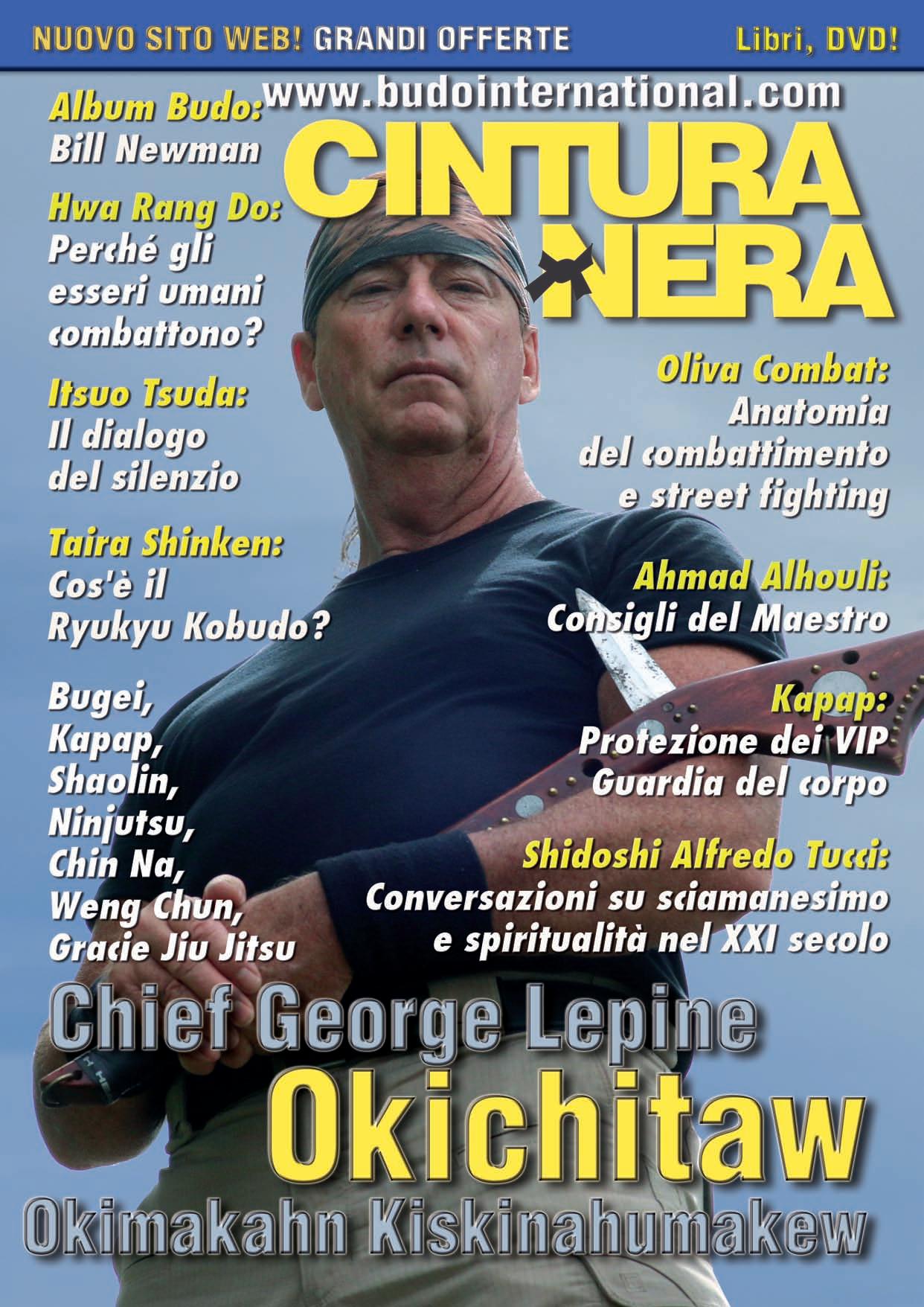 NUOVO SITO WEB! GRANDI OFFERTE Libri, DVD!

www.budointernational.com

CINTURA NERA

Album Budo:
Bill Newman

Hwa Rang Do:
Perché gli esseri umani combattono?

Itsuo Tsuda:
Il dialogo del silenzio

Taira Shinken:
Cos'è il Ryukyu Kobudo?

Bugei,
Kapap,
Shaolin,
Ninjutsu,
Chin Na,
Weng Chun,
Gracie Jiu Jitsu

Oliva Combat:
Anatomia del combattimento e street fighting

Ahmad Alhouli:
Consigli del Maestro

Kapap:
Protezione dei VIP
Guardia del corpo

Shidoshi Alfredo Tucci:
Conversazioni su sciamanesimo e spiritualità nel XXI secolo

Chief George Lepine
Okichitaw
Okimakahn Kiskinahumakew